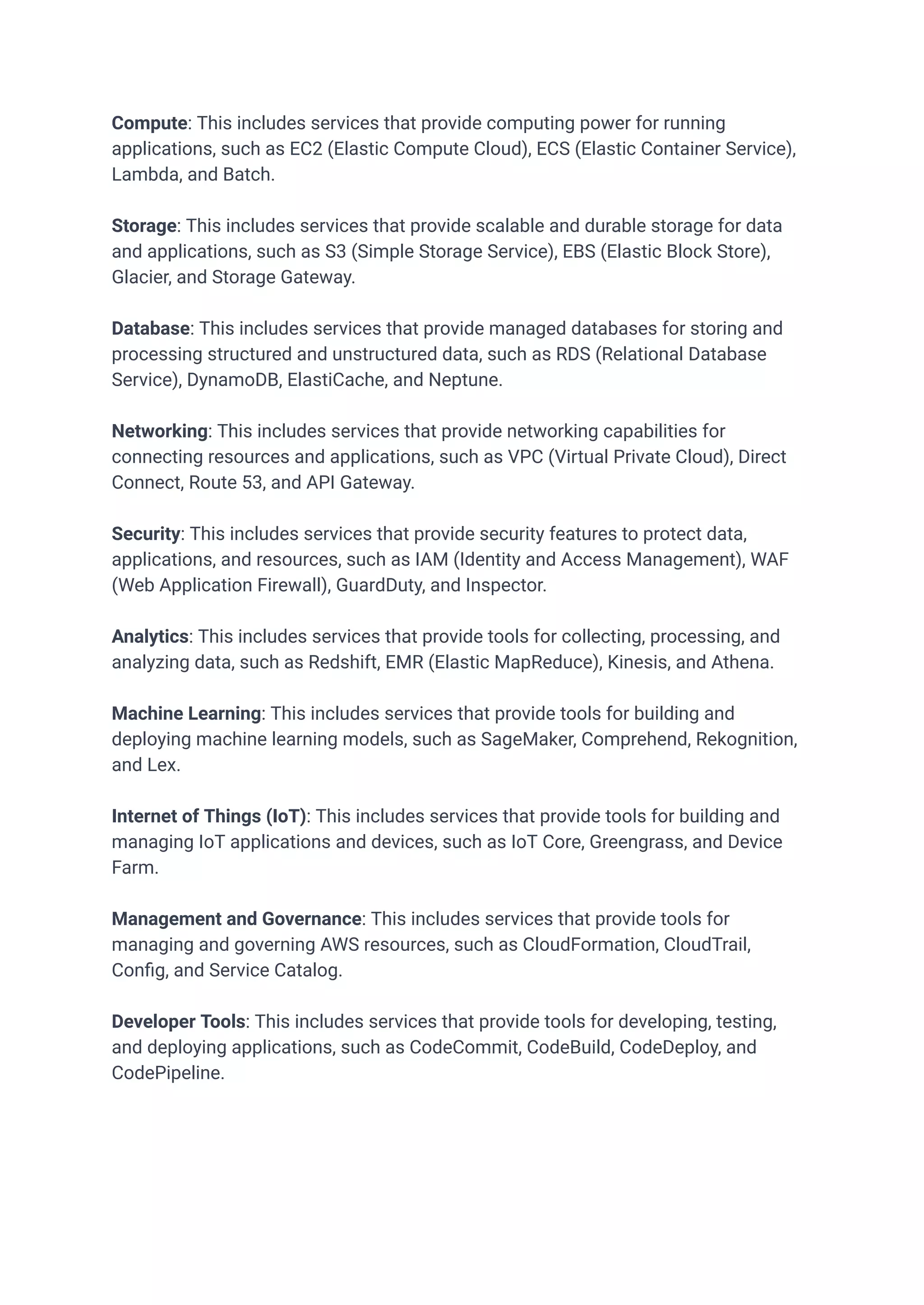 Compute: This includes services that provide computing power for running applications, such as EC2 (Elastic Compute Cloud), ECS (Elastic Container Service), Lambda, and Batch.

Storage: This includes services that provide scalable and durable storage for data and applications, such as S3 (Simple Storage Service), EBS (Elastic Block Store), Glacier, and Storage Gateway.

Database: This includes services that provide managed databases for storing and processing structured and unstructured data, such as RDS (Relational Database Service), DynamoDB, ElastiCache, and Neptune.

Networking: This includes services that provide networking capabilities for connecting resources and applications, such as VPC (Virtual Private Cloud), Direct Connect, Route 53, and API Gateway.

Security: This includes services that provide security features to protect data, applications, and resources, such as IAM (Identity and Access Management), WAF (Web Application Firewall), GuardDuty, and Inspector.

Analytics: This includes services that provide tools for collecting, processing, and analyzing data, such as Redshift, EMR (Elastic MapReduce), Kinesis, and Athena.

Machine Learning: This includes services that provide tools for building and deploying machine learning models, such as SageMaker, Comprehend, Rekognition, and Lex.

Internet of Things (IoT): This includes services that provide tools for building and managing IoT applications and devices, such as IoT Core, Greengrass, and Device Farm.

Management and Governance: This includes services that provide tools for managing and governing AWS resources, such as CloudFormation, CloudTrail, Config, and Service Catalog.

Developer Tools: This includes services that provide tools for developing, testing, and deploying applications, such as CodeCommit, CodeBuild, CodeDeploy, and CodePipeline.